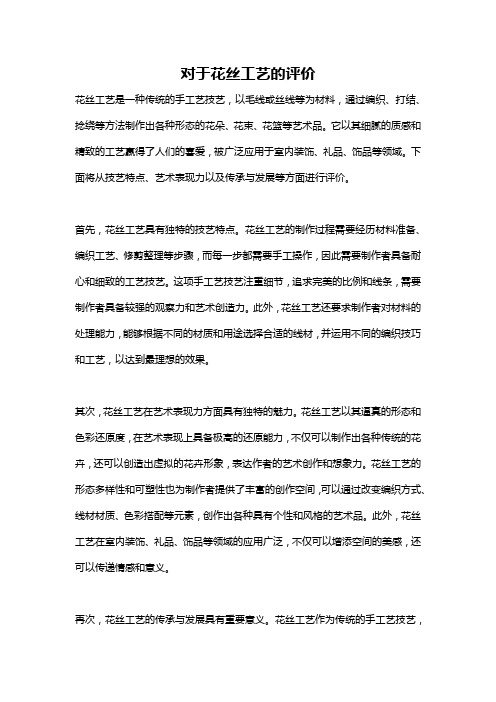 对于花丝工艺的评价

花丝工艺是一种传统的手工艺技艺，以毛线或丝线等为材料，通过编织、打结、捻绕等方法制作出各种形态的花朵、花束、花篮等艺术品。它以其细腻的质感和精致的工艺赢得了人们的喜爱，被广泛应用于室内装饰、礼品、饰品等领域。下面将从技艺特点、艺术表现力以及传承与发展等方面进行评价。

首先，花丝工艺具有独特的技艺特点。花丝工艺的制作过程需要经历材料准备、编织工艺、修剪整理等步骤，而每一步都需要手工操作，因此需要制作者具备耐心和细致的工艺技艺。这项手工艺技艺注重细节，追求完美的比例和线条，需要制作者具备较强的观察力和艺术创造力。此外，花丝工艺还要求制作者对材料的处理能力，能够根据不同的材质和用途选择合适的线材，并运用不同的编织技巧和工艺，以达到最理想的效果。

其次，花丝工艺在艺术表现力方面具有独特的魅力。花丝工艺以其逼真的形态和色彩还原度，在艺术表现上具备极高的还原能力，不仅可以制作出各种传统的花卉，还可以创造出虚拟的花卉形象，表达作者的艺术创作和想象力。花丝工艺的形态多样性和可塑性也为制作者提供了丰富的创作空间，可以通过改变编织方式、线材材质、色彩搭配等元素，创作出各种具有个性和风格的艺术品。此外，花丝工艺在室内装饰、礼品、饰品等领域的应用广泛，不仅可以增添空间的美感，还可以传递情感和意义。

再次，花丝工艺的传承与发展具有重要意义。花丝工艺作为传统的手工艺技艺，